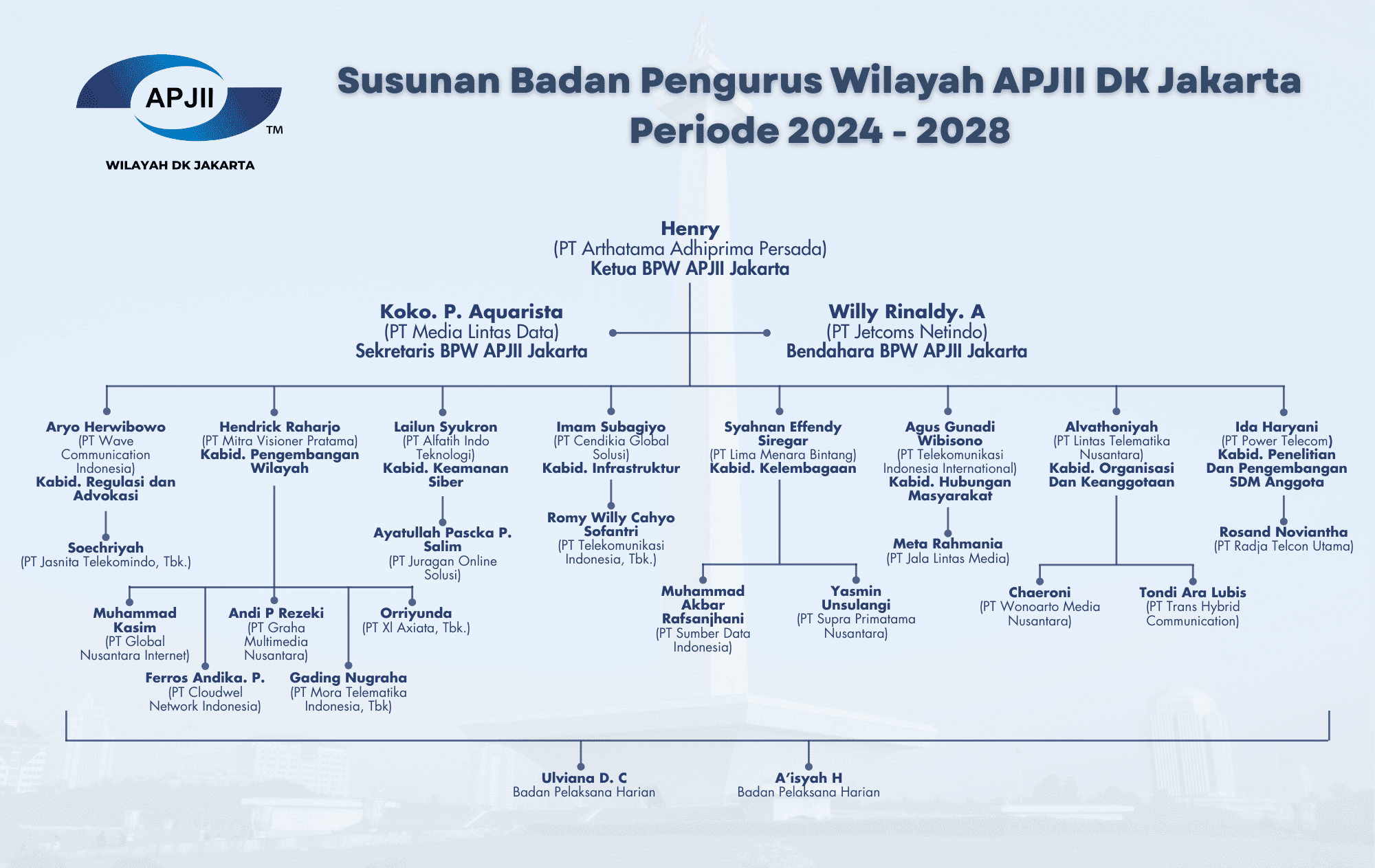 APJII
TM
WILAYAH DK JAKARTA

Susunan Badan Pengurus Wilayah APJII DK Jakarta
Periode 2024 - 2028

Henry
(PT Arthatama Adhiprima Persada)
Ketua BPW APJII Jakarta

Koko. P. Aquarista
(PT Media Lintas Data)
Sekretaris BPW APJII Jakarta

Willy Rinaldy. A
(PT Jetcoms Netindo)
Bendahara BPW APJII Jakarta

Aryo Herwibowo
(PT Wave Communication Indonesia)
Kabid. Regulasi dan Advokasi

Soechriyah
(PT Jasnita Telekomindo, Tbk.)

Hendrick Raharjo
(PT Mitra Visioner Pratama)
Kabid. Pengembangan Wilayah

Muhammad Kasim
(PT Global Nusantara Internet)

Ferros Andika. P.
(PT Cloudwel Network Indonesia)

Andi P Rezeki
(PT Graha Multimedia Nusantara)

Gading Nugraha
(PT Mora Telematika Indonesia, Tbk)

Orriyunda
(PT Xl Axiata, Tbk.)

Lailun Syukron
(PT Alfatih Indo Teknologi)
Kabid. Keamanan Siber

Ayatullah Pascka P. Salim
(PT Juragan Online Solusi)

Imam Subagiyo
(PT Cendikia Global Solusi)
Kabid. Infrastruktur

Romy Willy Cahyo Sofantri
(PT Telekomunikasi Indonesia, Tbk.)

Syahnan Effendy Siregar
(PT Lima Menara Bintang)
Kabid. Kelembagaan

Muhammad Akbar Rafsanjhani
(PT Sumber Data Indonesia)

Yasmin Unsulangi
(PT Supra Primatama Nusantara)

Agus Gunadi Wibisono
(PT Telekomunikasi Indonesia International)
Kabid. Hubungan Masyarakat

Meta Rahmania
(PT Jala Lintas Media)

Alvathoniyah
(PT Lintas Telematika Nusantara)
Kabid. Organisasi Dan Keanggotaan

Chaeroni
(PT Wonoarto Media Nusantara)

Tondi Ara Lubis
(PT Trans Hybrid Communication)

Ida Haryani
(PT Power Telecom)
Kabid. Penelitian Dan Pengembangan SDM Anggota

Rosand Noviantha
(PT Radja Telcon Utama)

Ulviana D. C
Badan Pelaksana Harian

A'isyah H
Badan Pelaksana Harian